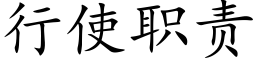 行使职责